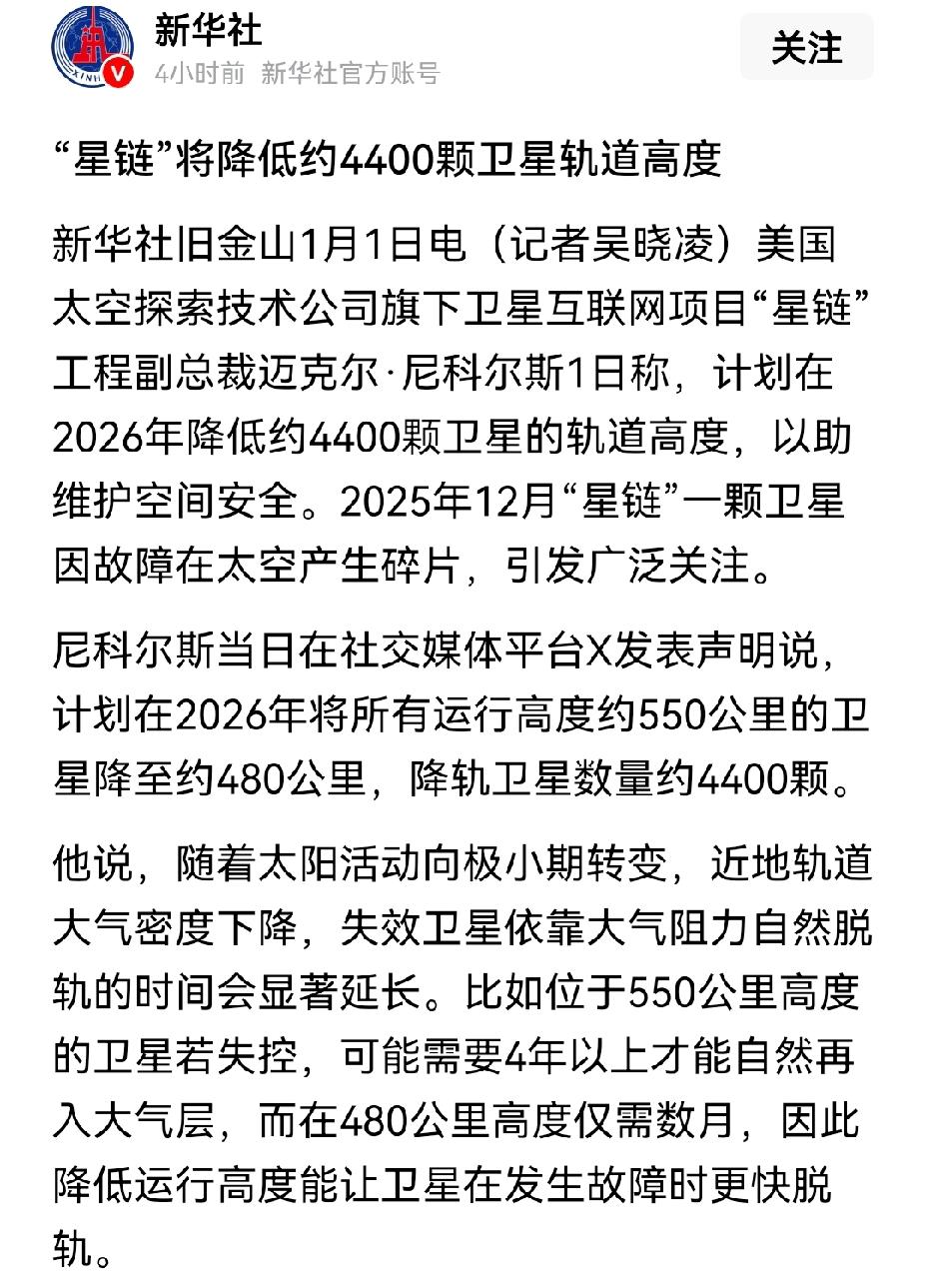 新华社
4小时前 新华社官方账号
关注

“星链”将降低约4400颗卫星轨道高度

新华社旧金山1月1日电（记者吴晓凌）美国太空探索技术公司旗下卫星互联网项目“星链”工程副总裁迈克尔·尼科尔斯1日称，计划在2026年降低约4400颗卫星的轨道高度，以助维护空间安全。2025年12月“星链”一颗卫星因故障在太空产生碎片，引发广泛关注。

尼科尔斯当日在社交媒体平台X发表声明说，计划在2026年将所有运行高度约550公里的卫星降至约480公里，降轨卫星数量约4400颗。

他说，随着太阳活动向极小期转变，近地轨道大气密度下降，失效卫星依靠大气阻力自然脱轨的时间会显著延长。比如位于550公里高度的卫星若失控，可能需要4年以上才能自然再入大气层，而在480公里高度仅需数月，因此降低运行高度能让卫星在发生故障时更快脱轨。